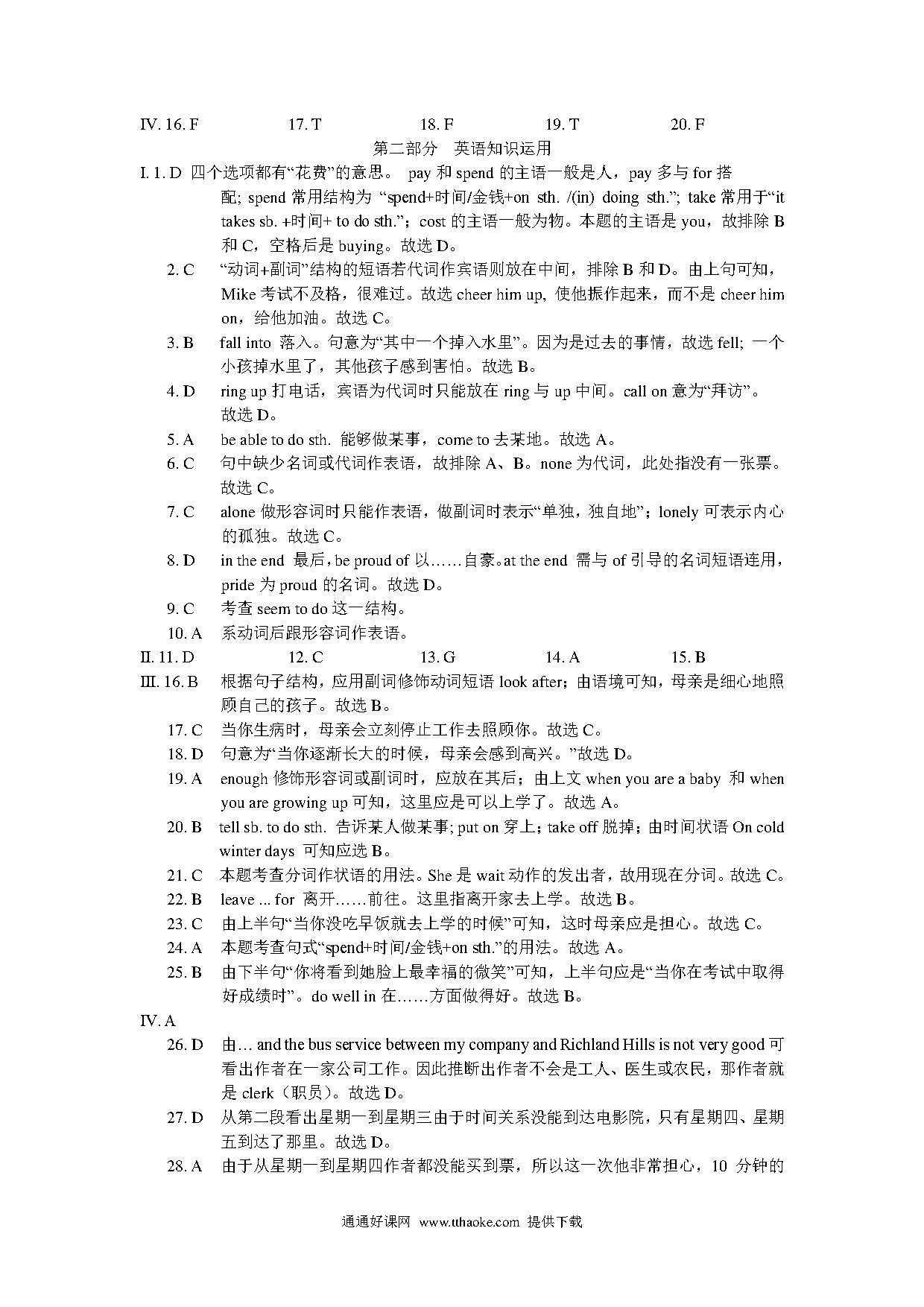 IV. 16. F　　17. T　　18. F　　19. T　　20. F

第二部分　英语知识运用

I. 1. D　四个选项都有“花费”的意思。 pay 和 spend 的主语一般是人，pay 多与 for 搭配; spend 常用结构为 “spend+时间/金钱+on sth. /(in) doing sth.”; take 常用于“it takes sb. +时间+ to do sth.”；cost 的主语一般为物。本题的主语是 you，故排除 B 和 C，空格后是 buying。故选 D。

2. C　“动词+副词”结构的短语若代词作宾语则放在中间，排除 B 和 D。由上句可知，Mike 考试不及格，很难过。故选 cheer him up, 使他振作起来，而不是 cheer him on，给他加油。故选 C。

3. B　fall into 落入。句意为“其中一个掉入水里”。因为是过去的事情，故选 fell; 一个小孩掉水里了，其他孩子感到害怕。故选 B。

4. D　ring up 打电话，宾语为代词时只能放在 ring 与 up 中间。call on 意为“拜访”。故选 D。

5. A　be able to do sth. 能够做某事，come to 去某地。故选 A。

6. C　句中缺少名词或代词作表语，故排除 A、B。none 为代词，此处指没有一张票。故选 C。

7. C　alone 做形容词时只能作表语，做副词时表示“单独，独自地”；lonely 可表示内心的孤独。故选 C。

8. D　in the end 最后，be proud of 以……自豪。at the end 需与 of 引导的名词短语连用，pride 为 proud 的名词。故选 D。

9. C　考查 seem to do 这一结构。

10. A　系动词后跟形容词作表语。

II. 11. D　　12. C　　13. G　　14. A　　15. B

III. 16. B　根据句子结构，应用副词修饰动词短语 look after；由语境可知，母亲是细心地照顾自己的孩子。故选 B。

17. C　当你生病时，母亲会立刻停止工作去照顾你。故选 C。

18. D　句意为“当你逐渐长大的时候，母亲会感到高兴。”故选 D。

19. A　enough 修饰形容词或副词时，应放在其后；由上文 when you are a baby 和 when you are growing up 可知，这里应是可以上学了。故选 A。

20. B　tell sb. to do sth. 告诉某人做某事; put on 穿上；take off 脱掉；由时间状语 On cold winter days 可知应选 B。

21. C　本题考查分词作状语的用法。She 是 wait 动作的发出者，故用现在分词。故选 C。

22. B　leave ... for 离开……前往。这里指离开家去上学。故选 B。

23. C　由上半句“当你没吃早饭就去上学的时候”可知，这时母亲应是担心。故选 C。

24. A　本题考查句式“spend+时间/金钱+on sth.”的用法。故选 A。

25. B　由下半句“你将看到她脸上最幸福的微笑”可知，上半句应是“当你在考试中取得好成绩时”。do well in 在……方面做得好。故选 B。

IV. A

26. D　由… and the bus service between my company and Richland Hills is not very good 可看出作者在一家公司工作。因此推断出作者不会是工人、医生或农民，那作者就是 clerk（职员）。故选 D。

27. D　从第二段看出星期一到星期三由于时间关系没能到达电影院，只有星期四、星期五到达了那里。故选 D。

28. A　由于从星期一到星期四作者都没能买到票，所以这一次他非常担心，10 分钟的

通通好课网 www.tthaoke.com 提供下载